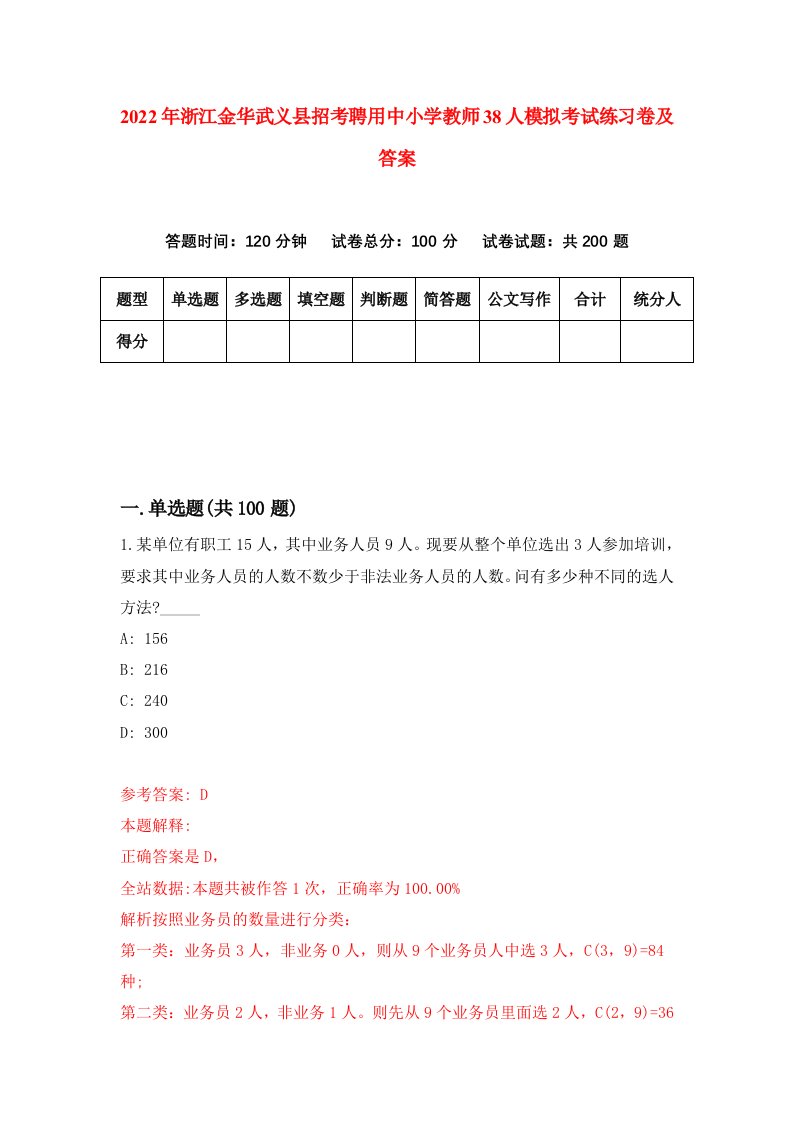 2022年浙江金华武义县招考聘用中小学教师38人模拟考试练习卷及答案

答题时间：120分钟　试卷总分：100分　试卷试题：共200题

| 题型 | 单选题 | 多选题 | 填空题 | 判断题 | 简答题 | 公文写作 | 合计 | 统分人 |
|---|---|---|---|---|---|---|---|---|
| 得分 |  |  |  |  |  |  |  |  |

一.单选题(共100题)

1.某单位有职工15人，其中业务人员9人。现要从整个单位选出3人参加培训，要求其中业务人员的人数不数少于非法业务人员的人数。问有多少种不同的选人方法?_____

A: 156

B: 216

C: 240

D: 300

参考答案: D

本题解释:

正确答案是D,

全站数据:本题共被作答1次，正确率为100.00%

解析按照业务员的数量进行分类:

第一类：业务员3人，非业务0人，则从9个业务员人中选3人，C(3，9)=84种;

第二类：业务员2人，非业务1人。则先从9个业务员里面选2人，C(2，9)=36